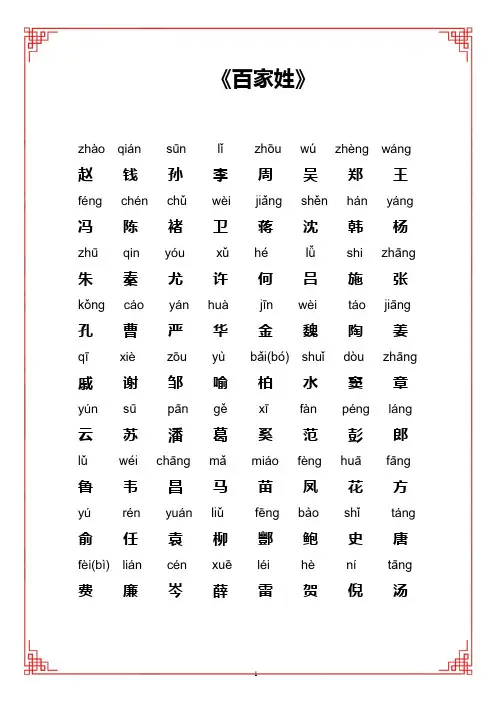 《百家姓》

zhào qián sūn lǐ zhōu wú zhèng wáng
赵 钱 孙 李 周 吴 郑 王

féng chén chǔ wèi jiǎng shěn hán yáng
冯 陈 褚 卫 蒋 沈 韩 杨

zhū qin yóu xǔ hé lǚ shi zhāng
朱 秦 尤 许 何 吕 施 张

kǒng cáo yán huà jīn wèi táo jiāng
孔 曹 严 华 金 魏 陶 姜

qī xiè zōu yù bǎi(bó) shuǐ dòu zhāng
戚 谢 邹 喻 柏 水 窦 章

yún sū pān gě xī fàn péng láng
云 苏 潘 葛 奚 范 彭 郎

lǔ wéi chāng mǎ miáo fèng huā fāng
鲁 韦 昌 马 苗 凤 花 方

yú rén yuán liǔ fēng bào shǐ táng
俞 任 袁 柳 酆 鲍 史 唐

fèi(bì) lián cén xuē léi hè ní tāng
费 廉 岑 薛 雷 贺 倪 汤